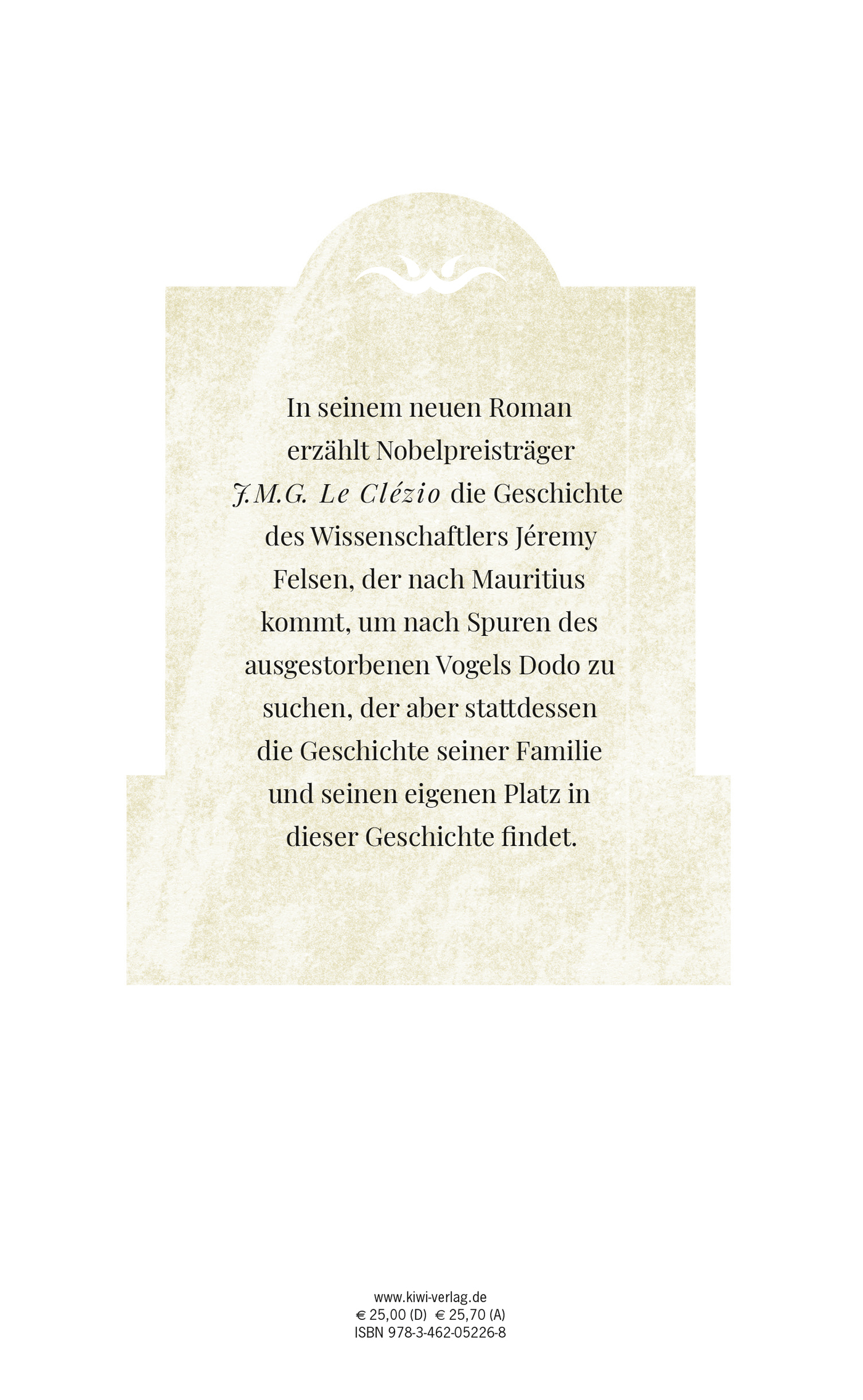 In seinem neuen Roman erzählt Nobelpreisträger J.M.G. Le Clézio die Geschichte des Wissenschaftlers Jéremy Felsen, der nach Mauritius kommt, um nach Spuren des ausgestorbenen Vogels Dodo zu suchen, der aber stattdessen die Geschichte seiner Familie und seinen eigenen Platz in dieser Geschichte findet.

www.kiwi-verlag.de
€ 25,00 (D) € 25,70 (A)
ISBN 978-3-462-05226-8